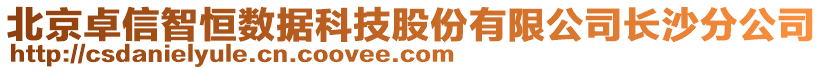 北京卓信智恒数据科技股份有限公司长沙分公司
http://csdanielyule.cn.coovee.com